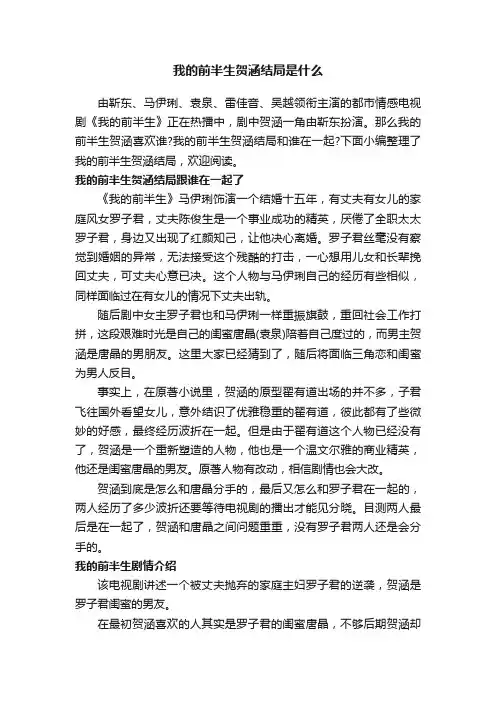 我的前半生贺涵结局是什么

由靳东、马伊琍、袁泉、雷佳音、吴越领衔主演的都市情感电视剧《我的前半生》正在热播中，剧中贺涵一角由靳东扮演。那么我的前半生贺涵喜欢谁?我的前半生贺涵结局和谁在一起?下面小编整理了我的前半生贺涵结局，欢迎阅读。

我的前半生贺涵结局跟谁在一起了

《我的前半生》马伊琍饰演一个结婚十五年，有丈夫有女儿的家庭风女罗子君，丈夫陈俊生是一个事业成功的精英，厌倦了全职太太罗子君，身边又出现了红颜知己，让他决心离婚。罗子君丝毫没有察觉到婚姻的异常，无法接受这个残酷的打击，一心想用儿女和长辈挽回丈夫，可丈夫心意已决。这个人物与马伊琍自己的经历有些相似，同样面临过在有女儿的情况下丈夫出轨。

随后剧中女主罗子君也和马伊琍一样重振旗鼓，重回社会工作打拼，这段艰难时光是自己的闺蜜唐晶(袁泉)陪着自己度过的，而男主贺涵是唐晶的男朋友。这里大家已经猜到了，随后将面临三角恋和闺蜜为男人反目。

事实上，在原著小说里，贺涵的原型翟有道出场的并不多，子君飞往国外看望女儿，意外结识了优雅稳重的翟有道，彼此都有了些微妙的好感，最终经历波折在一起。但是由于翟有道这个人物已经没有了，贺涵是一个重新塑造的人物，他也是一个温文尔雅的商业精英，他还是闺蜜唐晶的男友。原著人物有改动，相信剧情也会大改。

贺涵到底是怎么和唐晶分手的，最后又怎么和罗子君在一起的，两人经历了多少波折还要等待电视剧的播出才能见分晓。目测两人最后是在一起了，贺涵和唐晶之间问题重重，没有罗子君两人还是会分手的。

我的前半生剧情介绍

该电视剧讲述一个被丈夫抛弃的家庭主妇罗子君的逆袭，贺涵是罗子君闺蜜的男友。

在最初贺涵喜欢的人其实是罗子君的闺蜜唐晶，不够后期贺涵却